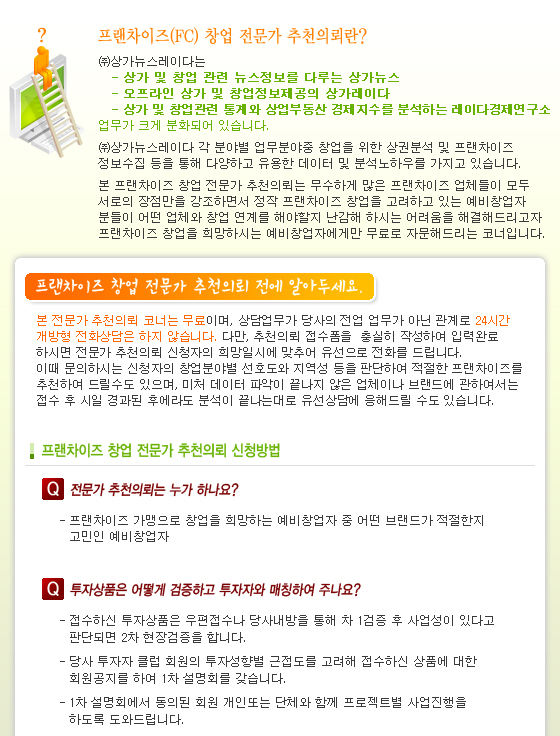 ?

프랜차이즈(FC) 창업 전문가 추천의뢰란?

㈜상가뉴스레이다는
- 상가 및 창업 관련 뉴스정보를 다루는 상가뉴스
- 오프라인 상가 및 창업정보제공의 상가레이다
- 상가 및 창업관련 통계와 상업부동산 경제지수를 분석하는 레이다경제연구소
업무가 크게 분화되어 있습니다.

㈜상가뉴스레이다 각 분야별 업무분야중 창업을 위한 상권분석 및 프랜차이즈 정보수집 등을 통해 다양하고 유용한 데이터 및 분석노하우를 가지고 있습니다.

본 프랜차이즈 창업 전문가 추천의뢰는 무수하게 많은 프랜차이즈 업체들이 모두 서로의 장점만을 강조하면서 정작 프랜차이즈 창업을 고려하고 있는 예비창업자 분들이 어떤 업체와 창업 연계를 해야할지 난감해 하시는 어려움을 해결해드리고자 프랜차이즈 창업을 희망하시는 예비창업자에게만 무료로 자문해드리는 코너입니다.

프랜차이즈 창업 전문가 추천의뢰 전에 알아두세요.

본 전문가 추천의뢰 코너는 무료이며, 상담업무가 당사의 전업 업무가 아닌 관계로 24시간 개방형 전화상담은 하지 않습니다. 다만, 추천의뢰 접수폼을 충실히 작성하여 입력완료 하시면 전문가 추천의뢰 신청자의 희망일시에 맞추어 유선으로 전화를 드립니다. 이때 문의하시는 신청자의 창업분야별 선호도와 지역성 등을 판단하여 적절한 프랜차이즈를 추천하여 드릴수도 있으며, 미처 데이터 파악이 끝나지 않은 업체이나 브랜드에 관하여서는 접수 후 시일 경과된 후에라도 분석이 끝나는대로 유선상담에 응해드릴 수도 있습니다.

프랜차이즈 창업 전문가 추천의뢰 신청방법

Q 전문가 추천의뢰는 누가 하나요?

- 프랜차이즈 가맹으로 창업을 희망하는 예비창업자 중 어떤 브랜드가 적절한지 고민인 예비창업자

Q 투자상품은 어떻게 검증하고 투자자와 매칭하여 주나요?

- 접수하신 투자상품은 우편접수나 당사내방을 통해 차 1검증 후 사업성이 있다고 판단되면 2차 현장검증을 합니다.

- 당사 투자자 클럽 회원의 투자성향별 근접도를 고려해 접수하신 상품에 대한 회원공지를 하여 1차 설명회를 갖습니다.

- 1차 설명회에서 동의된 회원 개인또는 단체와 함께 프로젝트별 사업진행을 하도록 도와드립니다.